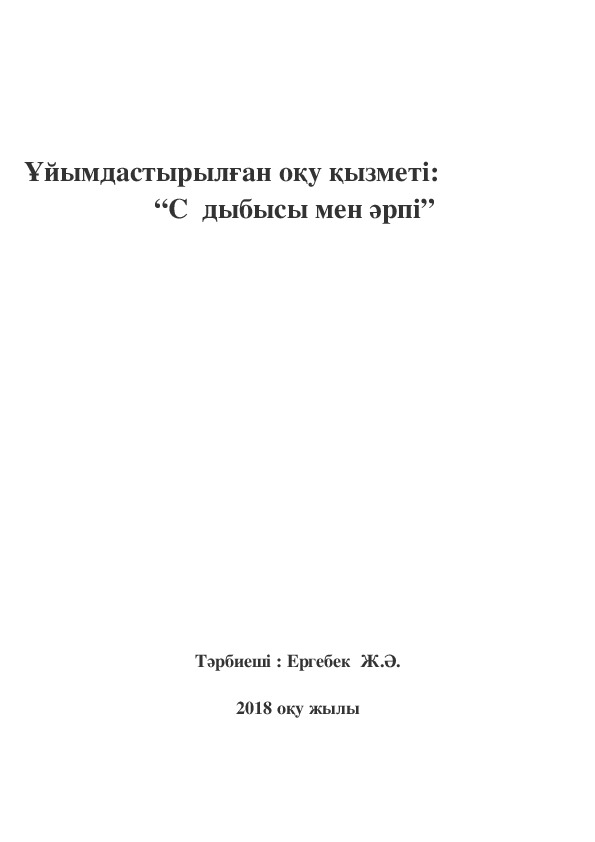 Ұйымдастырылған оқу қызметі:
"С дыбысы мен әрпі"

Тәрбиеші : Ергебек Ж.Ә.

2018 оқу жылы